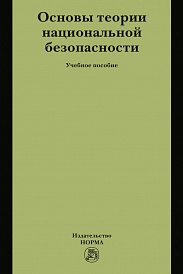 Основы теории национальной безопасности

Учебное пособие

Издательство
НОРМА